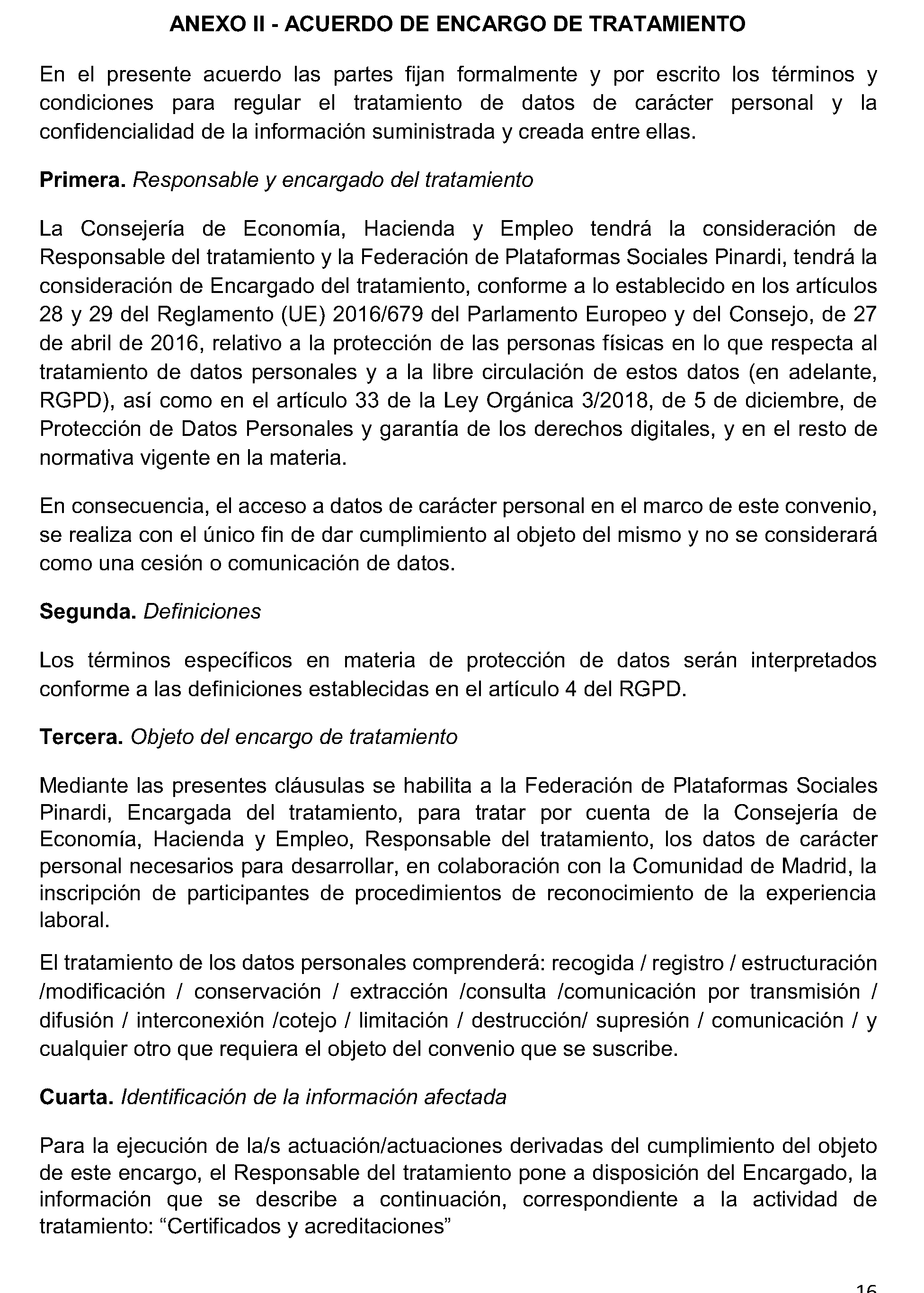 ANEXO II - ACUERDO DE ENCARGO DE TRATAMIENTO

En el presente acuerdo las partes fijan formalmente y por escrito los términos y condiciones para regular el tratamiento de datos de carácter personal y la confidencialidad de la información suministrada y creada entre ellas.

Primera. Responsable y encargado del tratamiento

La Consejería de Economía, Hacienda y Empleo tendrá la consideración de Responsable del tratamiento y la Federación de Plataformas Sociales Pinardi, tendrá la consideración de Encargado del tratamiento, conforme a lo establecido en los artículos 28 y 29 del Reglamento (UE) 2016/679 del Parlamento Europeo y del Consejo, de 27 de abril de 2016, relativo a la protección de las personas físicas en lo que respecta al tratamiento de datos personales y a la libre circulación de estos datos (en adelante, RGPD), así como en el artículo 33 de la Ley Orgánica 3/2018, de 5 de diciembre, de Protección de Datos Personales y garantía de los derechos digitales, y en el resto de normativa vigente en la materia.

En consecuencia, el acceso a datos de carácter personal en el marco de este convenio, se realiza con el único fin de dar cumplimiento al objeto del mismo y no se considerará como una cesión o comunicación de datos.

Segunda. Definiciones

Los términos específicos en materia de protección de datos serán interpretados conforme a las definiciones establecidas en el artículo 4 del RGPD.

Tercera. Objeto del encargo de tratamiento

Mediante las presentes cláusulas se habilita a la Federación de Plataformas Sociales Pinardi, Encargada del tratamiento, para tratar por cuenta de la Consejería de Economía, Hacienda y Empleo, Responsable del tratamiento, los datos de carácter personal necesarios para desarrollar, en colaboración con la Comunidad de Madrid, la inscripción de participantes de procedimientos de reconocimiento de la experiencia laboral.

El tratamiento de los datos personales comprenderá: recogida / registro / estructuración /modificación / conservación / extracción /consulta /comunicación por transmisión / difusión / interconexión /cotejo / limitación / destrucción/ supresión / comunicación / y cualquier otro que requiera el objeto del convenio que se suscribe.

Cuarta. Identificación de la información afectada

Para la ejecución de la/s actuación/actuaciones derivadas del cumplimiento del objeto de este encargo, el Responsable del tratamiento pone a disposición del Encargado, la información que se describe a continuación, correspondiente a la actividad de tratamiento: “Certificados y acreditaciones”

16